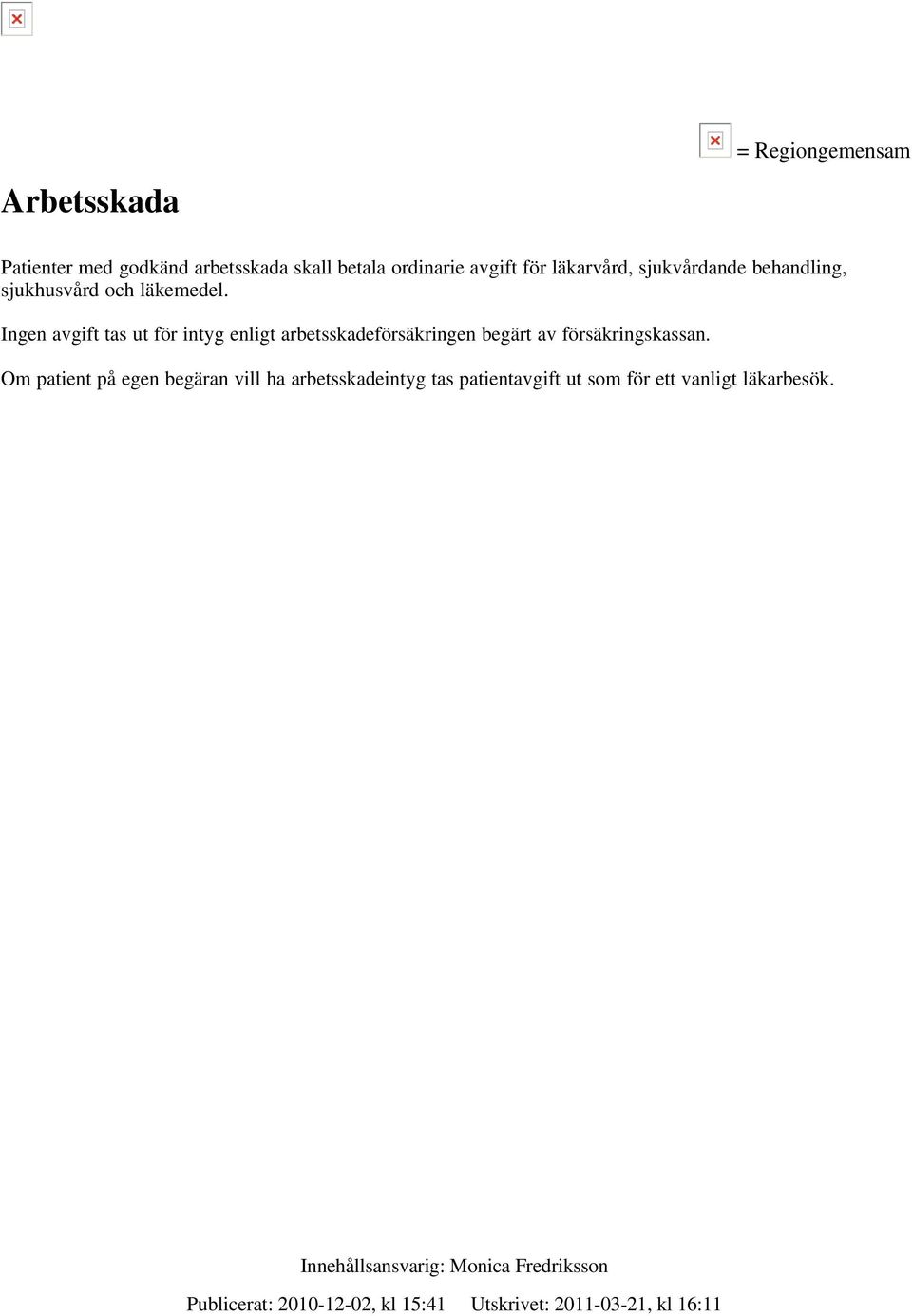 = Regiongemensam

Arbetsskada

Patienter med godkänd arbetsskada skall betala ordinarie avgift för läkarvård, sjukvårdande behandling, sjukhusvård och läkemedel.

Ingen avgift tas ut för intyg enligt arbetsskadeförsäkringen begärt av försäkringskassan.

Om patient på egen begäran vill ha arbetsskadeintyg tas patientavgift ut som för ett vanligt läkarbesök.

Innehållsansvarig: Monica Fredriksson

Publicerat: 2010-12-02, kl 15:41 Utskrivet: 2011-03-21, kl 16:11